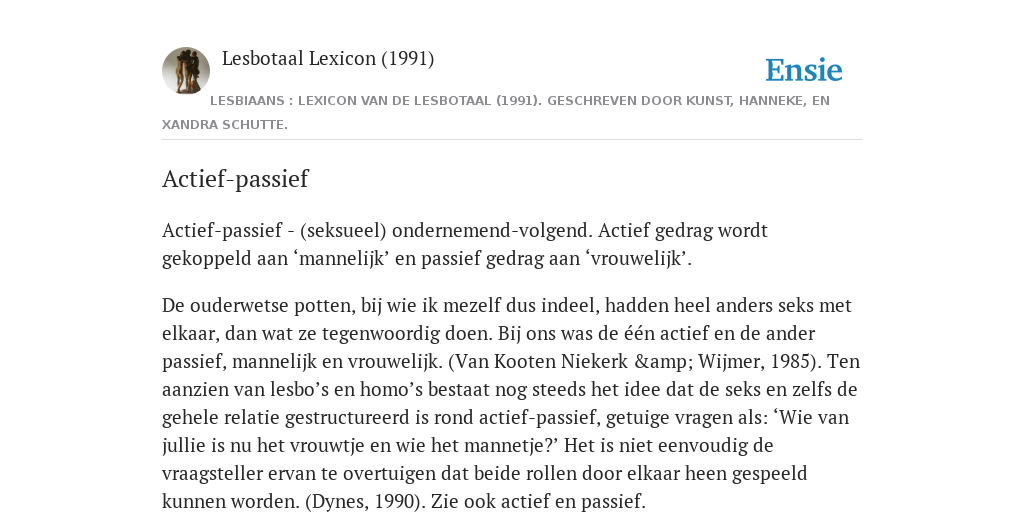 Lesbotaal Lexicon (1991)

Ensie

LESBIAANS : LEXICON VAN DE LESBOTAAL (1991). GESCHREVEN DOOR KUNST, HANNEKE, EN XANDRA SCHUTTE.

Actief-passief

Actief-passief - (seksueel) ondernemend-volgend. Actief gedrag wordt gekoppeld aan ‘mannelijk’ en passief gedrag aan ‘vrouwelijk’.

De ouderwetse potten, bij wie ik mezelf dus indeel, hadden heel anders seks met elkaar, dan wat ze tegenwoordig doen. Bij ons was de één actief en de ander passief, mannelijk en vrouwelijk. (Van Kooten Niekerk &amp; Wijmer, 1985). Ten aanzien van lesbo’s en homo’s bestaat nog steeds het idee dat de seks en zelfs de gehele relatie gestructureerd is rond actief-passief, getuige vragen als: ‘Wie van jullie is nu het vrouwtje en wie het mannetje?’ Het is niet eenvoudig de vraagsteller ervan te overtuigen dat beide rollen door elkaar heen gespeeld kunnen worden. (Dynes, 1990). Zie ook actief en passief.